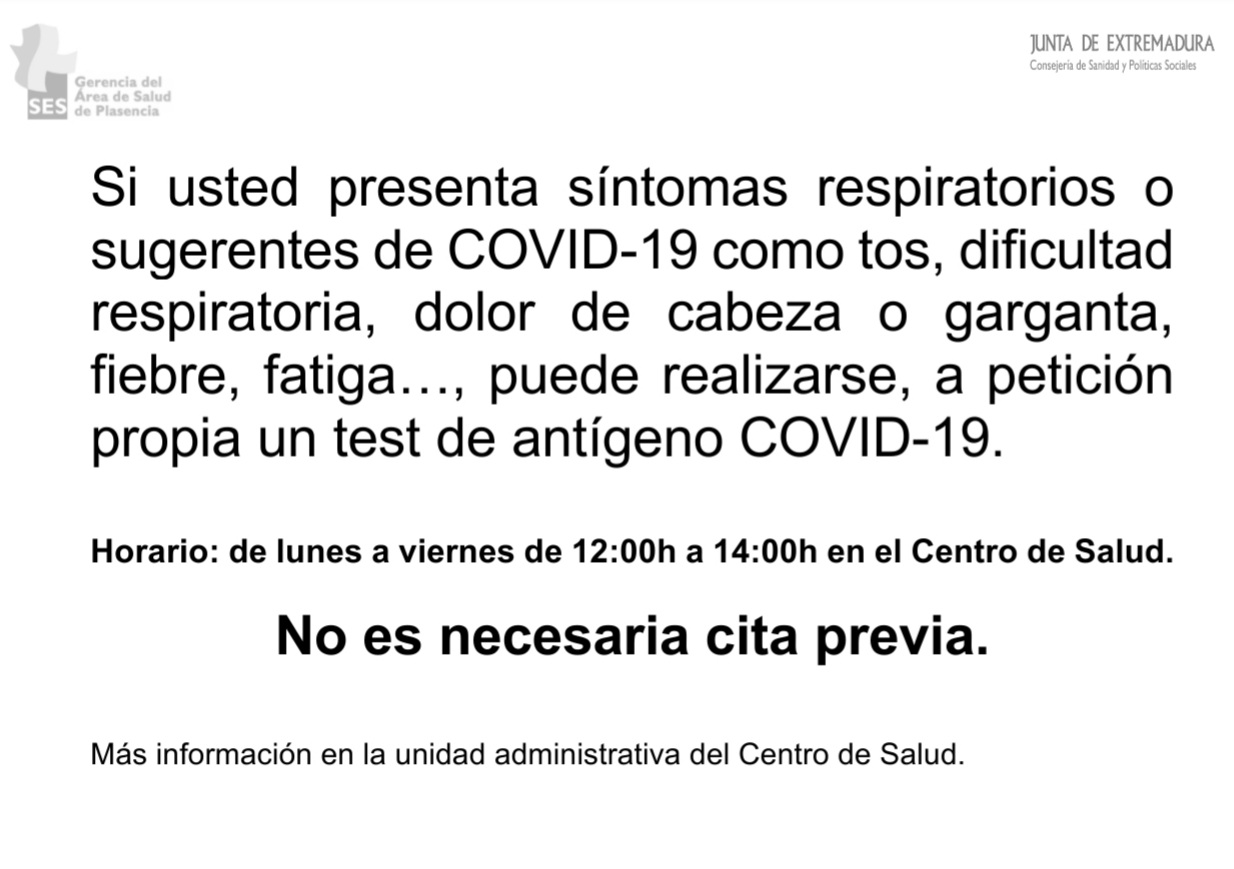 SES
Gerencia del
Área de Salud
de Plasencia

JUNTA DE EXTREMADURA
Consejería de Sanidad y Políticas Sociales

Si usted presenta síntomas respiratorios o sugerentes de COVID-19 como tos, dificultad respiratoria, dolor de cabeza o garganta, fiebre, fatiga…, puede realizarse, a petición propia un test de antígeno COVID-19.

Horario: de lunes a viernes de 12:00h a 14:00h en el Centro de Salud.

No es necesaria cita previa.

Más información en la unidad administrativa del Centro de Salud.